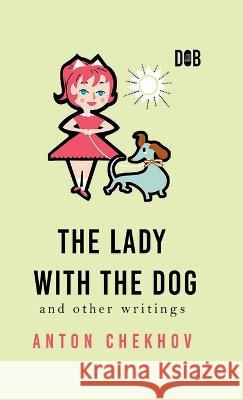 DOB

THE LADY WITH THE DOG

and other writings

ANTON CHEKHOV

Kraina Książek